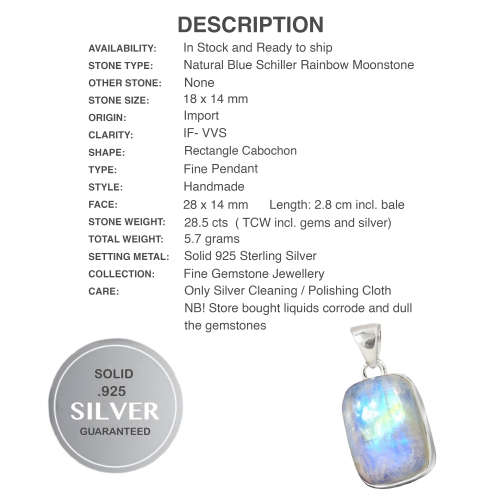 DESCRIPTION

| | |
|---|---|
| AVAILABILITY: | In Stock and Ready to ship |
| STONE TYPE: | Natural Blue Schiller Rainbow Moonstone |
| OTHER STONE: | None |
| STONE SIZE: | 18 x 14 mm |
| ORIGIN: | Import |
| CLARITY: | IF- VVS |
| SHAPE: | Rectangle Cabochon |
| TYPE: | Fine Pendant |
| STYLE: | Handmade |
| FACE: | 28 x 14 mm Length: 2.8 cm incl. bale |
| STONE WEIGHT: | 28.5 cts ( TCW incl. gems and silver) |
| TOTAL WEIGHT: | 5.7 grams |
| SETTING METAL: | Solid 925 Sterling Silver |
| COLLECTION: | Fine Gemstone Jewellery |
| CARE: | Only Silver Cleaning / Polishing Cloth NB! Store bought liquids corrode and dull the gemstones |

SOLID
.925
SILVER
GUARANTEED